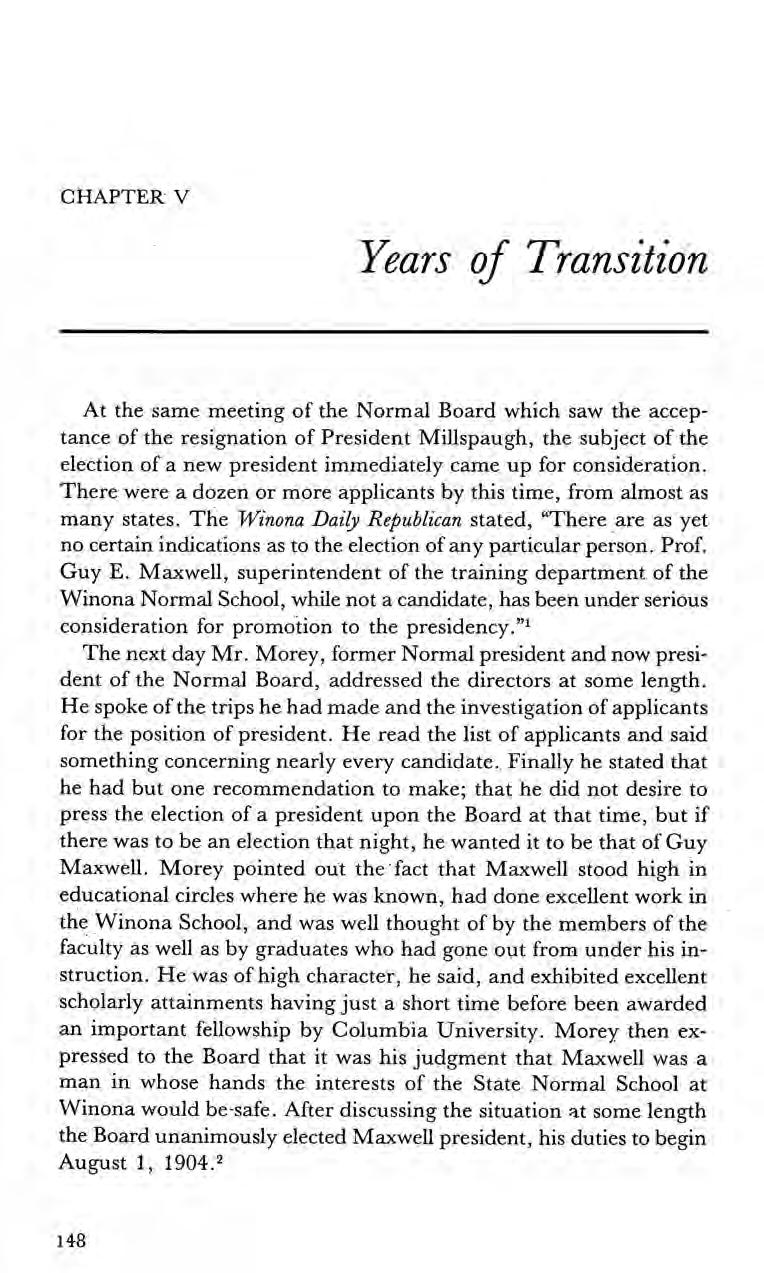 CHAPTER V

Years of Transition

At the same meeting of the Normal Board which saw the acceptance of the resignation of President Millspaugh, the subject of the election of a new president immediately came up for consideration. There were a dozen or more applicants by this time, from almost as many states. The Winona Daily Republican stated, "There are as yet no certain indications as to the election of any particular person. Prof. Guy E. Maxwell, superintendent of the training department of the Winona Normal School, while not a candidate, has been under serious consideration for promotion to the presidency."$^1$

The next day Mr. Morey, former Normal president and now president of the Normal Board, addressed the directors at some length. He spoke of the trips he had made and the investigation of applicants for the position of president. He read the list of applicants and said something concerning nearly every candidate. Finally he stated that he had but one recommendation to make; that he did not desire to press the election of a president upon the Board at that time, but if there was to be an election that night, he wanted it to be that of Guy Maxwell. Morey pointed out the fact that Maxwell stood high in educational circles where he was known, had done excellent work in the Winona School, and was well thought of by the members of the faculty as well as by graduates who had gone out from under his instruction. He was of high character, he said, and exhibited excellent scholarly attainments having just a short time before been awarded an important fellowship by Columbia University. Morey then expressed to the Board that it was his judgment that Maxwell was a man in whose hands the interests of the State Normal School at Winona would be safe. After discussing the situation at some length the Board unanimously elected Maxwell president, his duties to begin August 1, 1904.$^2$

148